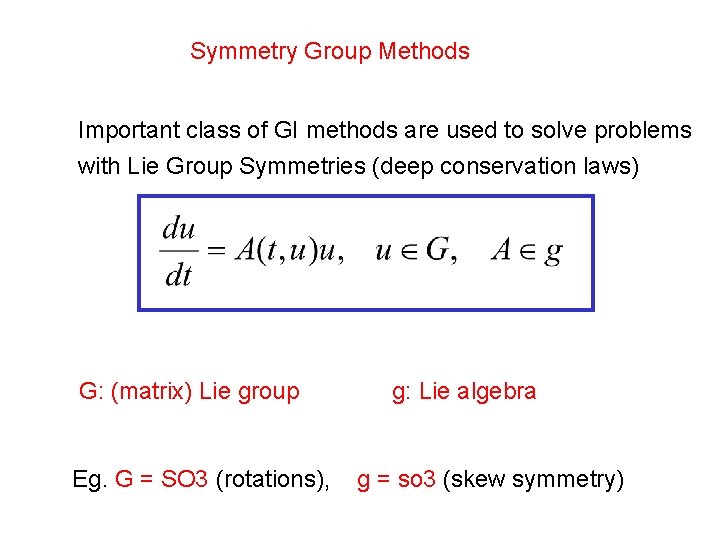 Symmetry Group Methods

Important class of GI methods are used to solve problems with Lie Group Symmetries (deep conservation laws)

$\frac{du}{dt} = A(t,u)u, \quad u \in G, \quad A \in g$

G: (matrix) Lie group

g: Lie algebra

Eg. G = SO3 (rotations), g = so3 (skew symmetry)